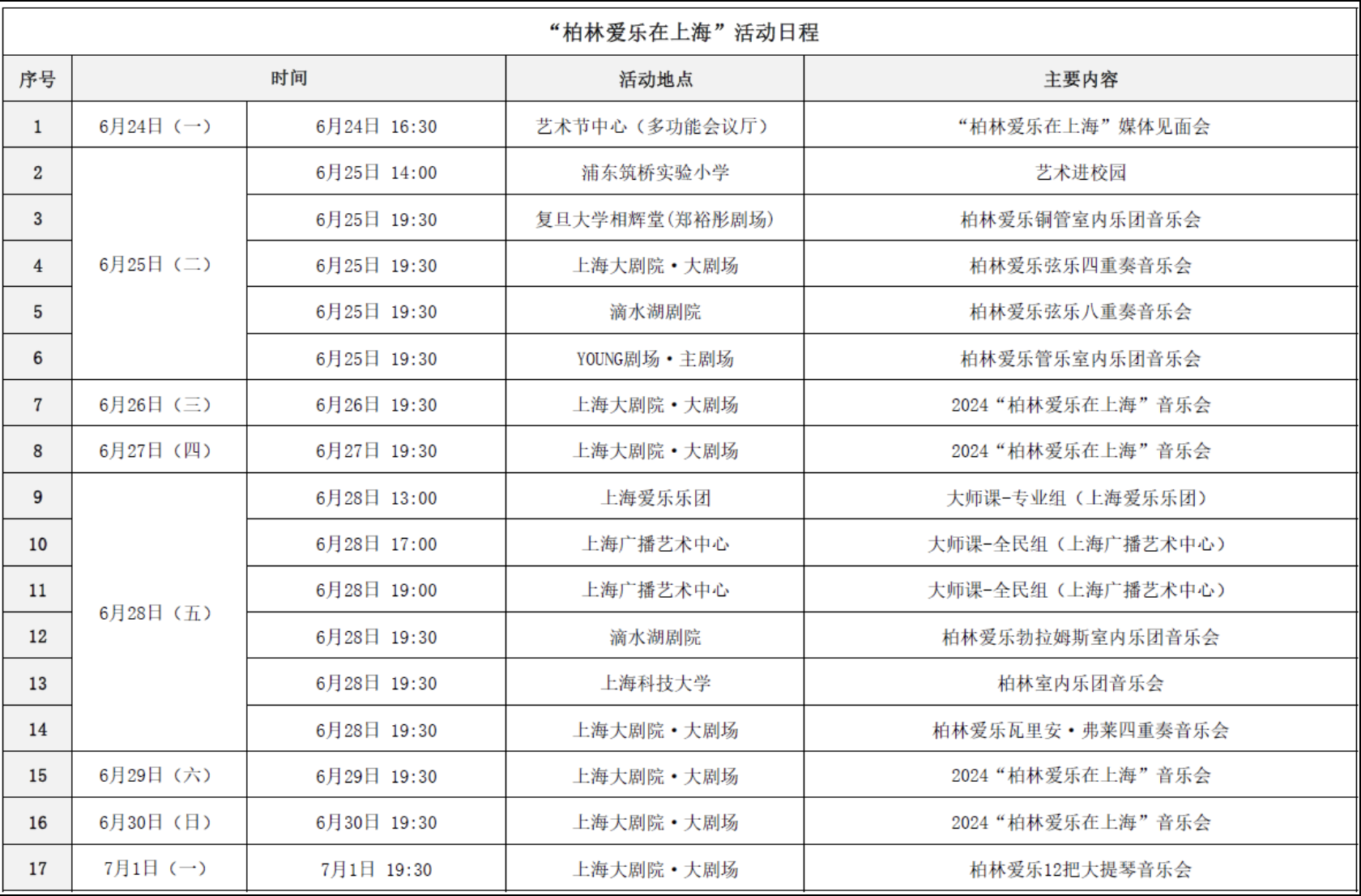 “柏林爱乐在上海”活动日程

| 序号 | 时间 | | 活动地点 | 主要内容 |
|---|---|---|---|---|
| 1 | 6月24日（一） | 6月24日 16:30 | 艺术节中心（多功能会议厅） | “柏林爱乐在上海”媒体见面会 |
| 2 | 6月25日（二） | 6月25日 14:00 | 浦东筑桥实验小学 | 艺术进校园 |
| 3 | | 6月25日 19:30 | 复旦大学相辉堂(郑裕彤剧场) | 柏林爱乐铜管室内乐团音乐会 |
| 4 | | 6月25日 19:30 | 上海大剧院·大剧场 | 柏林爱乐弦乐四重奏音乐会 |
| 5 | | 6月25日 19:30 | 滴水湖剧院 | 柏林爱乐弦乐八重奏音乐会 |
| 6 | | 6月25日 19:30 | YOUNG剧场·主剧场 | 柏林爱乐管乐室内乐团音乐会 |
| 7 | 6月26日（三） | 6月26日 19:30 | 上海大剧院·大剧场 | 2024“柏林爱乐在上海”音乐会 |
| 8 | 6月27日（四） | 6月27日 19:30 | 上海大剧院·大剧场 | 2024“柏林爱乐在上海”音乐会 |
| 9 | 6月28日（五） | 6月28日 13:00 | 上海爱乐乐团 | 大师课-专业组（上海爱乐乐团） |
| 10 | | 6月28日 17:00 | 上海广播艺术中心 | 大师课-全民组（上海广播艺术中心） |
| 11 | | 6月28日 19:00 | 上海广播艺术中心 | 大师课-全民组（上海广播艺术中心） |
| 12 | | 6月28日 19:30 | 滴水湖剧院 | 柏林爱乐勃拉姆斯室内乐团音乐会 |
| 13 | | 6月28日 19:30 | 上海科技大学 | 柏林室内乐团音乐会 |
| 14 | | 6月28日 19:30 | 上海大剧院·大剧场 | 柏林爱乐瓦里安·弗莱四重奏音乐会 |
| 15 | 6月29日（六） | 6月29日 19:30 | 上海大剧院·大剧场 | 2024“柏林爱乐在上海”音乐会 |
| 16 | 6月30日（日） | 6月30日 19:30 | 上海大剧院·大剧场 | 2024“柏林爱乐在上海”音乐会 |
| 17 | 7月1日（一） | 7月1日 19:30 | 上海大剧院·大剧场 | 柏林爱乐12把大提琴音乐会 |